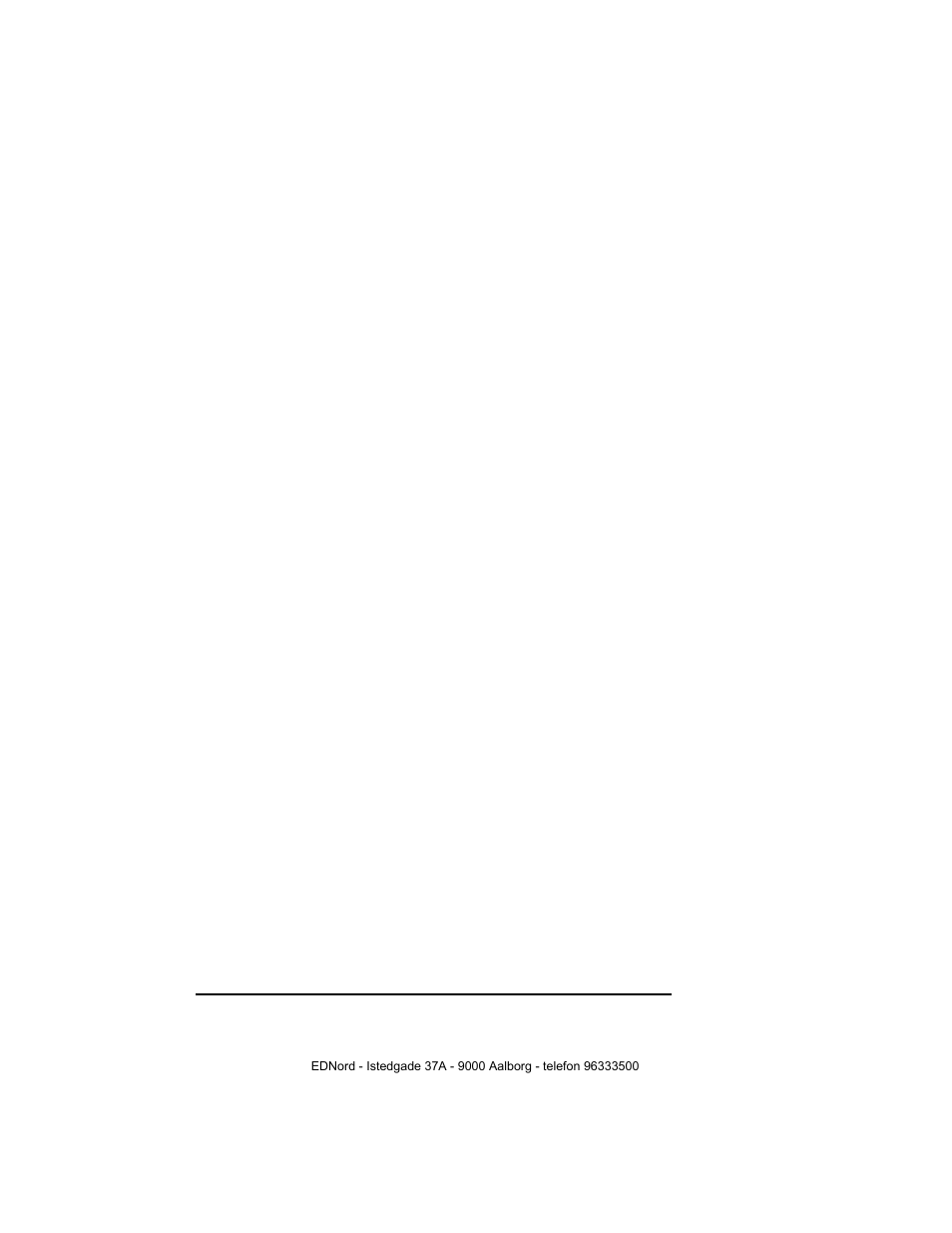 EDNord - Istedgade 37A - 9000 Aalborg - telefon 96333500